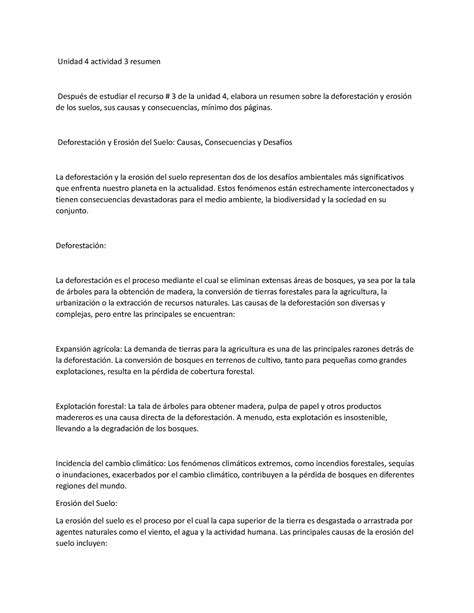 Unidad 4 actividad 3 resumen

Después de estudiar el recurso # 3 de la unidad 4, elabora un resumen sobre la deforestación y erosión de los suelos, sus causas y consecuencias, mínimo dos páginas.

Deforestación y Erosión del Suelo: Causas, Consecuencias y Desafíos

La deforestación y la erosión del suelo representan dos de los desafíos ambientales más significativos que enfrenta nuestro planeta en la actualidad. Estos fenómenos están estrechamente interconectados y tienen consecuencias devastadoras para el medio ambiente, la biodiversidad y la sociedad en su conjunto.

Deforestación:

La deforestación es el proceso mediante el cual se eliminan extensas áreas de bosques, ya sea por la tala de árboles para la obtención de madera, la conversión de tierras forestales para la agricultura, la urbanización o la extracción de recursos naturales. Las causas de la deforestación son diversas y complejas, pero entre las principales se encuentran:

Expansión agrícola: La demanda de tierras para la agricultura es una de las principales razones detrás de la deforestación. La conversión de bosques en terrenos de cultivo, tanto para pequeñas como grandes explotaciones, resulta en la pérdida de cobertura forestal.

Explotación forestal: La tala de árboles para obtener madera, pulpa de papel y otros productos madereros es una causa directa de la deforestación. A menudo, esta explotación es insostenible, llevando a la degradación de los bosques.

Incidencia del cambio climático: Los fenómenos climáticos extremos, como incendios forestales, sequías o inundaciones, exacerbados por el cambio climático, contribuyen a la pérdida de bosques en diferentes regiones del mundo.

Erosión del Suelo:

La erosión del suelo es el proceso por el cual la capa superior de la tierra es desgastada o arrastrada por agentes naturales como el viento, el agua y la actividad humana. Las principales causas de la erosión del suelo incluyen: